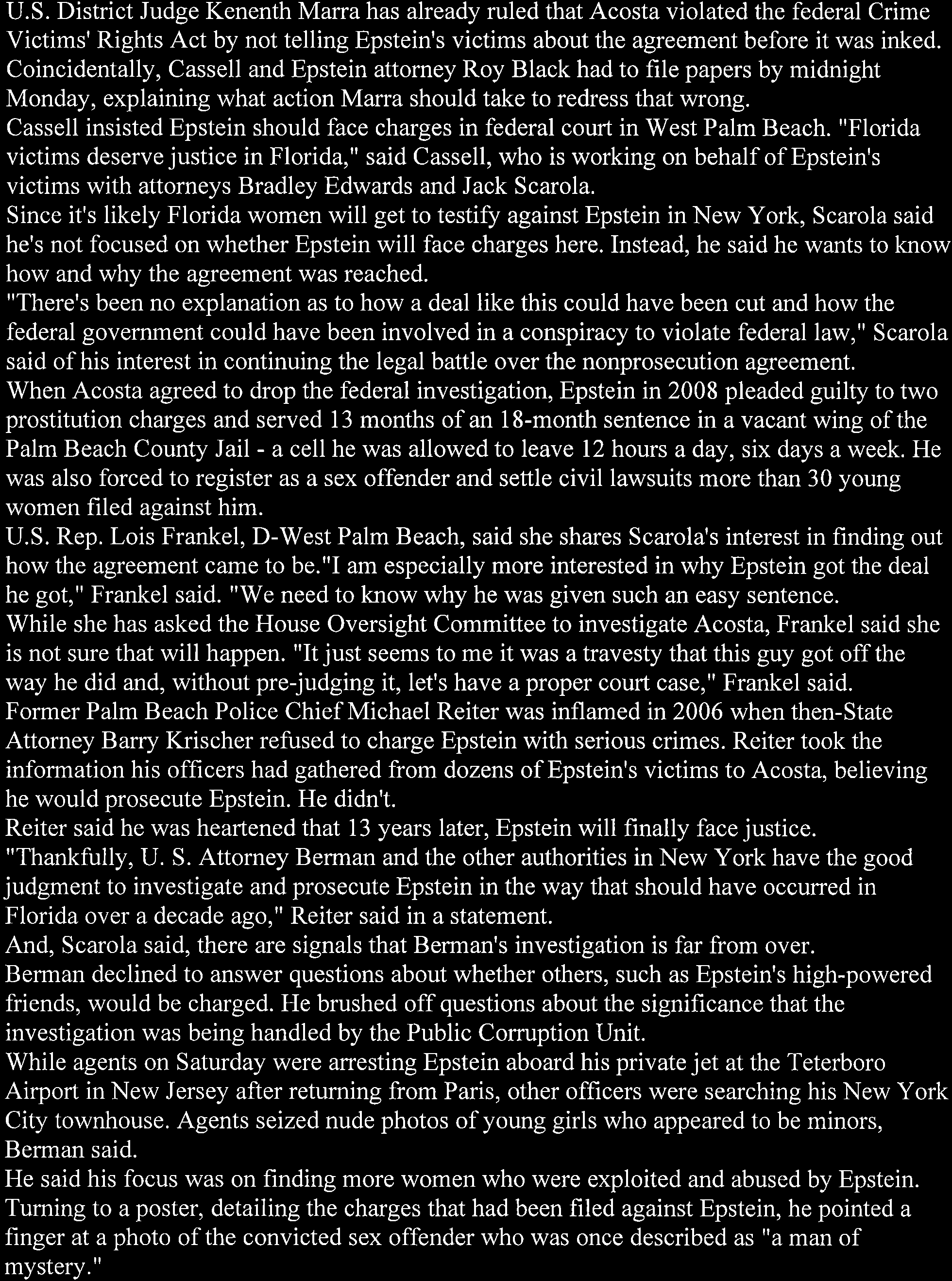 U.S. District Judge Kenenth Marra has already ruled that Acosta violated the federal Crime Victims' Rights Act by not telling Epstein's victims about the agreement before it was inked. Coincidentally, Cassell and Epstein attorney Roy Black had to file papers by midnight Monday, explaining what action Marra should take to redress that wrong.
Cassell insisted Epstein should face charges in federal court in West Palm Beach. "Florida victims deserve justice in Florida," said Cassell, who is working on behalf of Epstein's victims with attorneys Bradley Edwards and Jack Scarola.
Since it's likely Florida women will get to testify against Epstein in New York, Scarola said he's not focused on whether Epstein will face charges here. Instead, he said he wants to know how and why the agreement was reached.
"There's been no explanation as to how a deal like this could have been cut and how the federal government could have been involved in a conspiracy to violate federal law," Scarola said of his interest in continuing the legal battle over the nonprosecution agreement.
When Acosta agreed to drop the federal investigation, Epstein in 2008 pleaded guilty to two prostitution charges and served 13 months of an 18-month sentence in a vacant wing of the Palm Beach County Jail - a cell he was allowed to leave 12 hours a day, six days a week. He was also forced to register as a sex offender and settle civil lawsuits more than 30 young women filed against him.
U.S. Rep. Lois Frankel, D-West Palm Beach, said she shares Scarola's interest in finding out how the agreement came to be."I am especially more interested in why Epstein got the deal he got," Frankel said. "We need to know why he was given such an easy sentence.
While she has asked the House Oversight Committee to investigate Acosta, Frankel said she is not sure that will happen. "It just seems to me it was a travesty that this guy got off the way he did and, without pre-judging it, let's have a proper court case," Frankel said.
Former Palm Beach Police Chief Michael Reiter was inflamed in 2006 when then-State Attorney Barry Krischer refused to charge Epstein with serious crimes. Reiter took the information his officers had gathered from dozens of Epstein's victims to Acosta, believing he would prosecute Epstein. He didn't.
Reiter said he was heartened that 13 years later, Epstein will finally face justice.
"Thankfully, U. S. Attorney Berman and the other authorities in New York have the good judgment to investigate and prosecute Epstein in the way that should have occurred in Florida over a decade ago," Reiter said in a statement.
And, Scarola said, there are signals that Berman's investigation is far from over.
Berman declined to answer questions about whether others, such as Epstein's high-powered friends, would be charged. He brushed off questions about the significance that the investigation was being handled by the Public Corruption Unit.
While agents on Saturday were arresting Epstein aboard his private jet at the Teterboro Airport in New Jersey after returning from Paris, other officers were searching his New York City townhouse. Agents seized nude photos of young girls who appeared to be minors, Berman said.
He said his focus was on finding more women who were exploited and abused by Epstein. Turning to a poster, detailing the charges that had been filed against Epstein, he pointed a finger at a photo of the convicted sex offender who was once described as "a man of mystery."